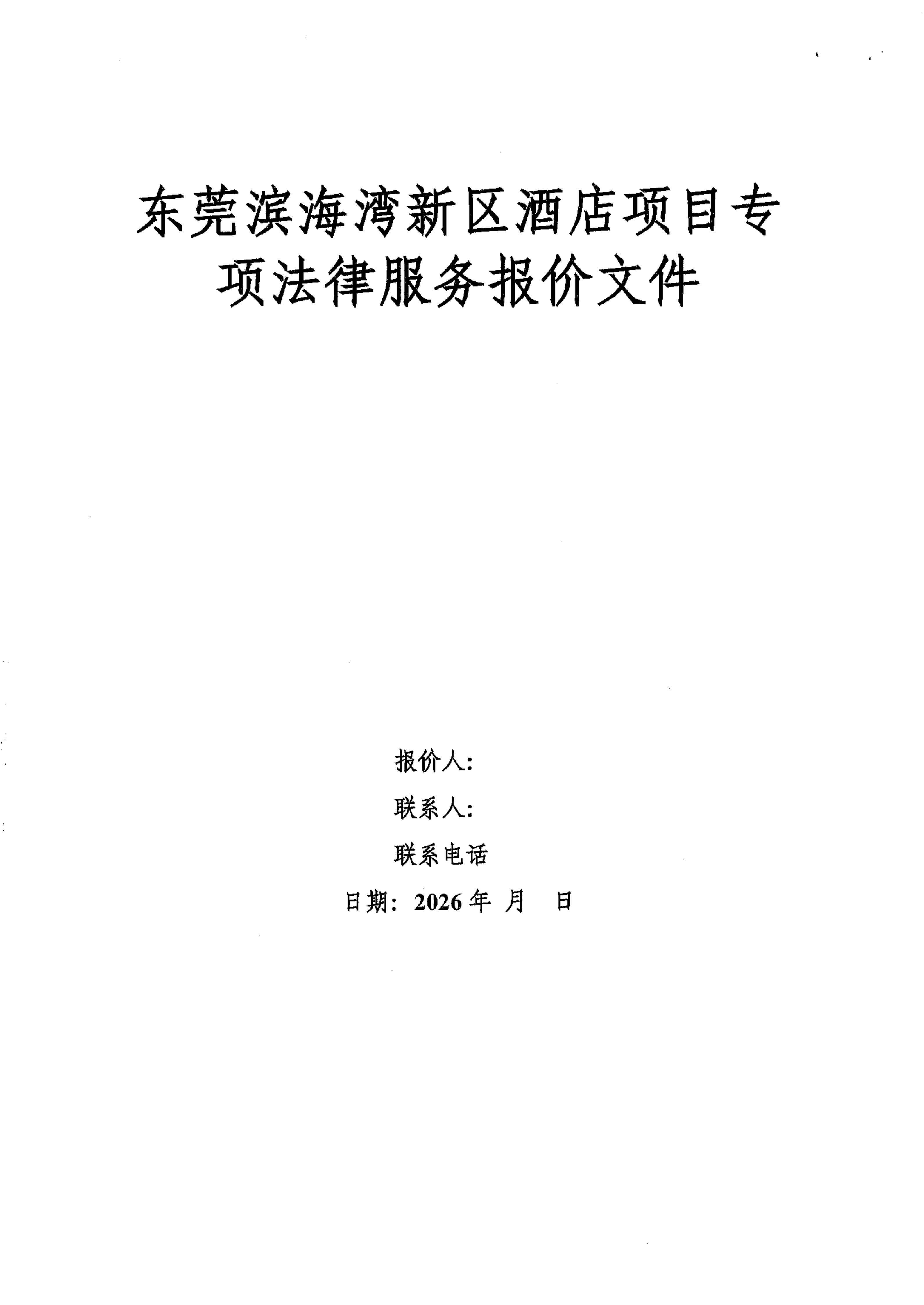 东莞滨海湾新区酒店项目专项法律服务报价文件

报价人:

联系人:

联系电话

日期：2026年 月 日